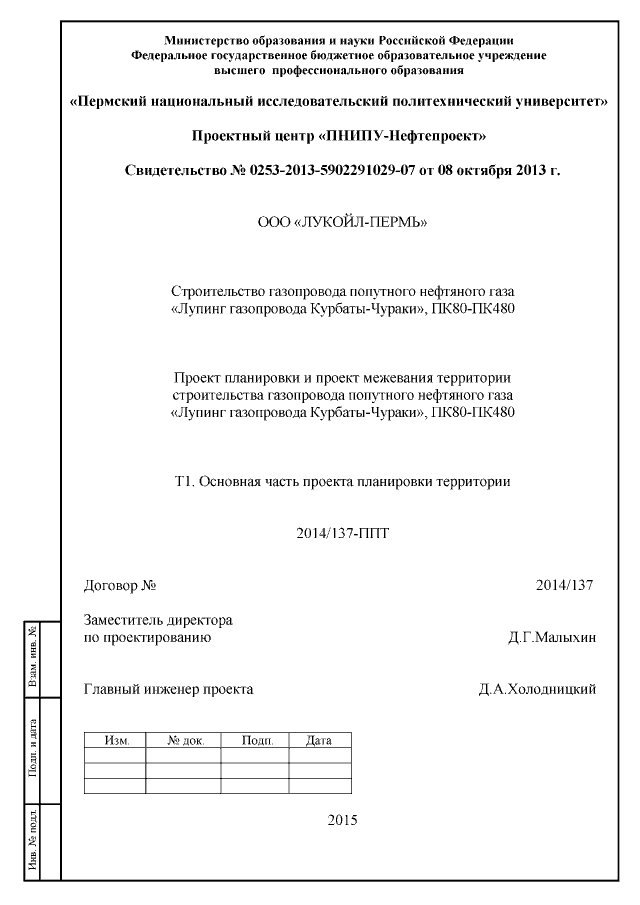 Министерство образования и науки Российской Федерации
Федеральное государственное бюджетное образовательное учреждение
высшего профессионального образования

«Пермский национальный исследовательский политехнический университет»

Проектный центр «ПНИПУ-Нефтепроект»

Свидетельство № 0253-2013-5902291029-07 от 08 октября 2013 г.

ООО «ЛУКОЙЛ-ПЕРМЬ»

Строительство газопровода попутного нефтяного газа
«Лупинг газопровода Курбаты-Чураки», ПК80-ПК480

Проект планировки и проект межевания территории
строительства газопровода попутного нефтяного газа
«Лупинг газопровода Курбаты-Чураки», ПК80-ПК480

Т1. Основная часть проекта планировки территории

2014/137-ППТ

Договор № 2014/137

Заместитель директора
по проектированию Д.Г.Малыхин

Главный инженер проекта Д.А.Холодницкий

| Изм. | № док. | Подп. | Дата |
|---|---|---|---|
| | | | |
| | | | |
| | | | |

2015

Взам. инв. №

Подп. и дата

Инв. № подл.